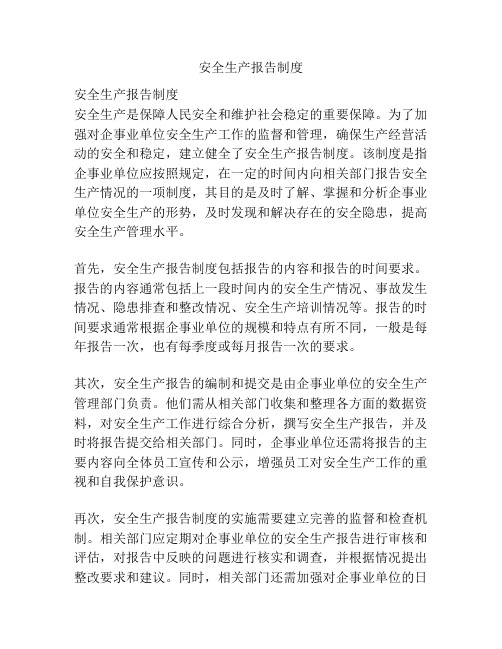 安全生产报告制度

安全生产报告制度
安全生产是保障人民安全和维护社会稳定的重要保障。为了加强对企事业单位安全生产工作的监督和管理，确保生产经营活动的安全和稳定，建立健全了安全生产报告制度。该制度是指企事业单位应按照规定，在一定的时间内向相关部门报告安全生产情况的一项制度，其目的是及时了解、掌握和分析企事业单位安全生产的形势，及时发现和解决存在的安全隐患，提高安全生产管理水平。

首先，安全生产报告制度包括报告的内容和报告的时间要求。报告的内容通常包括上一段时间内的安全生产情况、事故发生情况、隐患排查和整改情况、安全生产培训情况等。报告的时间要求通常根据企事业单位的规模和特点有所不同，一般是每年报告一次，也有每季度或每月报告一次的要求。

其次，安全生产报告的编制和提交是由企事业单位的安全生产管理部门负责。他们需从相关部门收集和整理各方面的数据资料，对安全生产工作进行综合分析，撰写安全生产报告，并及时将报告提交给相关部门。同时，企事业单位还需将报告的主要内容向全体员工宣传和公示，增强员工对安全生产工作的重视和自我保护意识。

再次，安全生产报告制度的实施需要建立完善的监督和检查机制。相关部门应定期对企事业单位的安全生产报告进行审核和评估，对报告中反映的问题进行核实和调查，并根据情况提出整改要求和建议。同时，相关部门还需加强对企事业单位的日